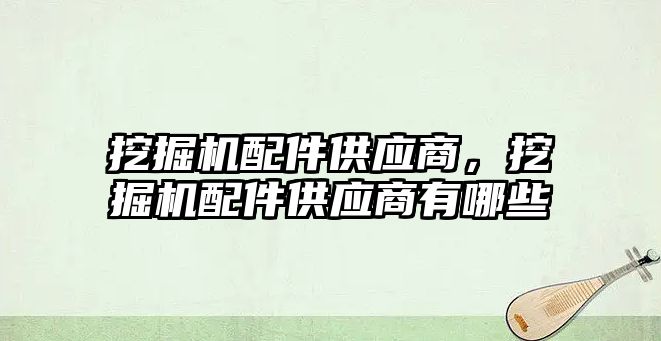 挖掘机配件供应商，挖掘机配件供应商有哪些